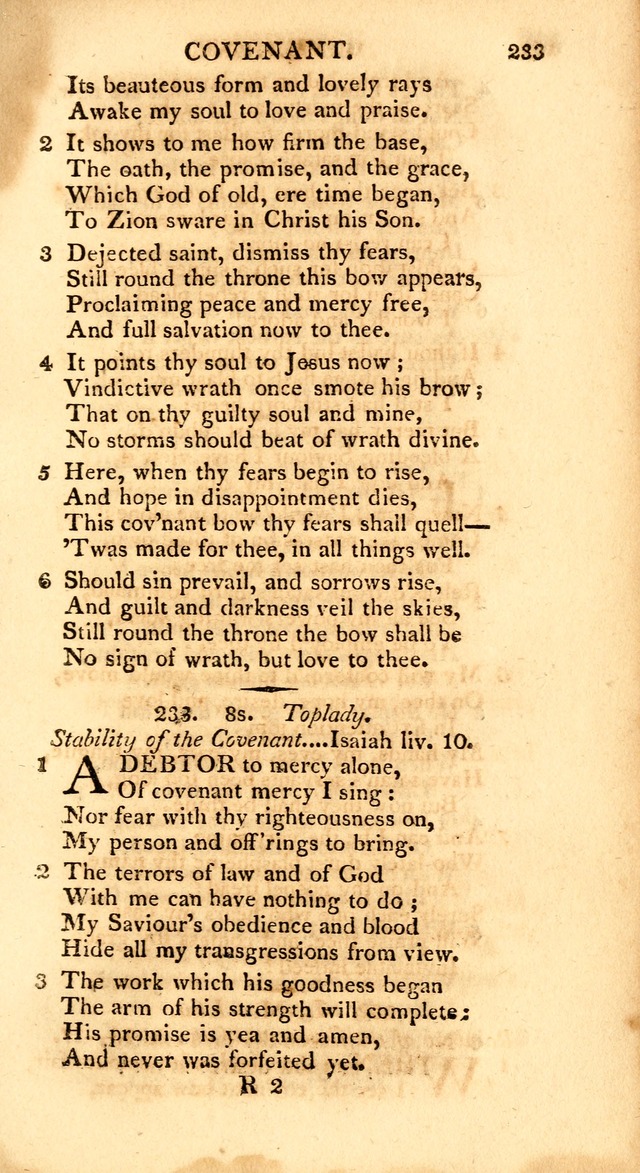 COVENANT. 233

Its beauteous form and lovely rays
Awake my soul to love and praise.

2 It shows to me how firm the base,
The oath, the promise, and the grace,
Which God of old, ere time began,
To Zion sware in Christ his Son.

3 Dejected saint, dismiss thy fears,
Still round the throne this bow appears,
Proclaiming peace and mercy free,
And full salvation now to thee.

4 It points thy soul to Jesus now;
Vindictive wrath once smote his brow;
That on thy guilty soul and mine,
No storms should beat of wrath divine.

5 Here, when thy fears begin to rise,
And hope in disappointment dies,
This cov'nant bow thy fears shall quell—
'Twas made for thee, in all things well.

6 Should sin prevail, and sorrows rise,
And guilt and darkness veil the skies,
Still round the throne the bow shall be
No sign of wrath, but love to thee.

233. 8s. Toplady.
Stability of the Covenant....Isaiah liv. 10.

1 A DEBTOR to mercy alone,
Of covenant mercy I sing:
Nor fear with thy righteousness on,
My person and off'rings to bring.

2 The terrors of law and of God
With me can have nothing to do;
My Saviour's obedience and blood
Hide all my transgressions from view.

3 The work which his goodness began
The arm of his strength will complete;
His promise is yea and amen,
And never was forfeited yet.

R 2